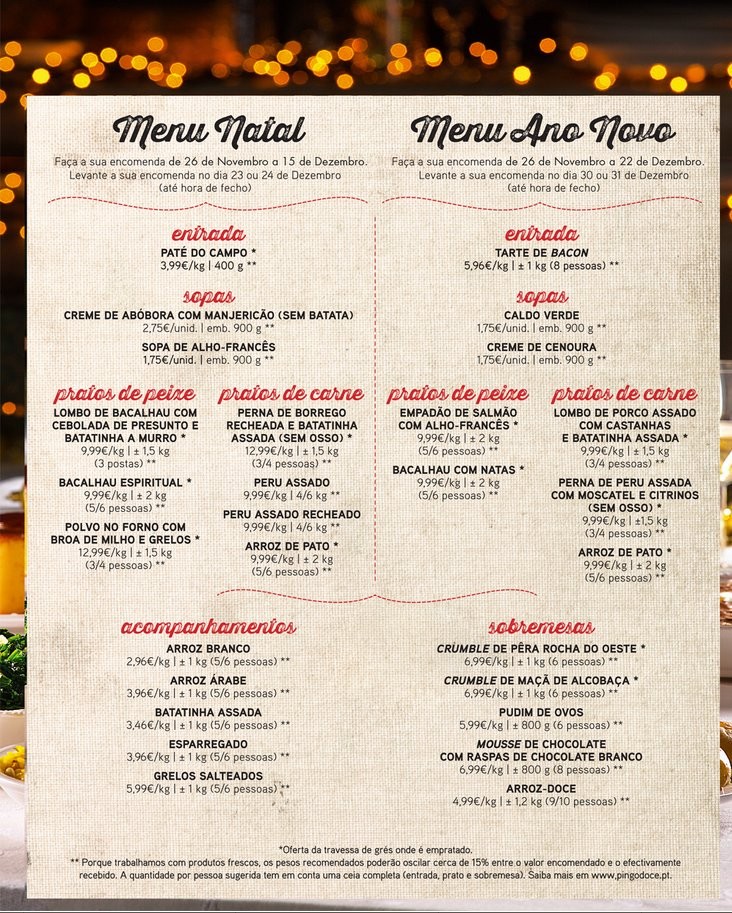 Menu Natal

Faça a sua encomenda de 26 de Novembro a 15 de Dezembro. Levante a sua encomenda no dia 23 ou 24 de Dezembro (até hora de fecho)

entrada

PATÉ DO CAMPO *
3,99€/kg | 400 g **

sopas

CREME DE ABÓBORA COM MANJERICÃO (SEM BATATA)
2,75€/unid. | emb. 900 g **

SOPA DE ALHO-FRANCÊS
1,75€/unid. | emb. 900 g **

pratos de peixe

LOMBO DE BACALHAU COM CEBOLADA DE PRESUNTO E BATATINHA A MURRO *
9,99€/kg | ± 1,5 kg
(3 postas) **

BACALHAU ESPIRITUAL *
9,99€/kg | ± 2 kg
(5/6 pessoas) **

POLVO NO FORNO COM BROA DE MILHO E GRELOS *
12,99€/kg | ± 1,5 kg
(3/4 pessoas) **

pratos de carne

PERNA DE BORREGO RECHEADA E BATATINHA ASSADA (SEM OSSO) *
12,99€/kg | ± 1,5 kg
(3/4 pessoas) **

PERU ASSADO
9,99€/kg | 4/6 kg **

PERU ASSADO RECHEADO
9,99€/kg | 4/6 kg **

ARROZ DE PATO *
9,99€/kg | ± 2 kg
(5/6 pessoas) **

Menu Ano Novo

Faça a sua encomenda de 26 de Novembro a 22 de Dezembro. Levante a sua encomenda no dia 30 ou 31 de Dezembro (até hora de fecho)

entrada

TARTE DE BACON
5,96€/kg | ± 1 kg (8 pessoas) **

sopas

CALDO VERDE
1,75€/unid. | emb. 900 g **

CREME DE CENOURA
1,75€/unid. | emb. 900 g **

pratos de peixe

EMPADÃO DE SALMÃO COM ALHO-FRANCÊS *
9,99€/kg | ± 2 kg
(5/6 pessoas) **

BACALHAU COM NATAS *
9,99€/kg | ± 2 kg
(5/6 pessoas) **

pratos de carne

LOMBO DE PORCO ASSADO COM CASTANHAS E BATATINHA ASSADA *
9,99€/kg | ± 1,5 kg
(3/4 pessoas) **

PERNA DE PERU ASSADA COM MOSCATEL E CITRINOS (SEM OSSO) *
9,99€/kg | ±1,5 kg
(3/4 pessoas) **

ARROZ DE PATO *
9,99€/kg | ± 2 kg
(5/6 pessoas) **

acompanhamentos

ARROZ BRANCO
2,96€/kg | ± 1 kg (5/6 pessoas) **

ARROZ ÁRABE
3,96€/kg | ± 1 kg (5/6 pessoas) **

BATATINHA ASSADA
3,46€/kg | ± 1 kg (5/6 pessoas) **

ESPARREGADO
3,96€/kg | ± 1 kg (5/6 pessoas) **

GRELOS SALTEADOS
5,99€/kg | ± 1 kg (5/6 pessoas) **

sobremesas

CRUMBLE DE PÊRA ROCHA DO OESTE *
6,99€/kg | ± 1 kg (6 pessoas) **

CRUMBLE DE MAÇÃ DE ALCOBAÇA *
6,99€/kg | ± 1 kg (6 pessoas) **

PUDIM DE OVOS
5,99€/kg | ± 800 g (6 pessoas) **

MOUSSE DE CHOCOLATE COM RASPAS DE CHOCOLATE BRANCO
6,99€/kg | ± 800 g (8 pessoas) **

ARROZ-DOCE
4,99€/kg | ± 1,2 kg (9/10 pessoas) **

*Oferta da travessa de grés onde é empratado.
** Porque trabalhamos com produtos frescos, os pesos recomendados poderão oscilar cerca de 15% entre o valor encomendado e o efectivamente recebido. A quantidade por pessoa sugerida tem em conta uma ceia completa (entrada, prato e sobremesa). Saiba mais em www.pingodoce.pt.